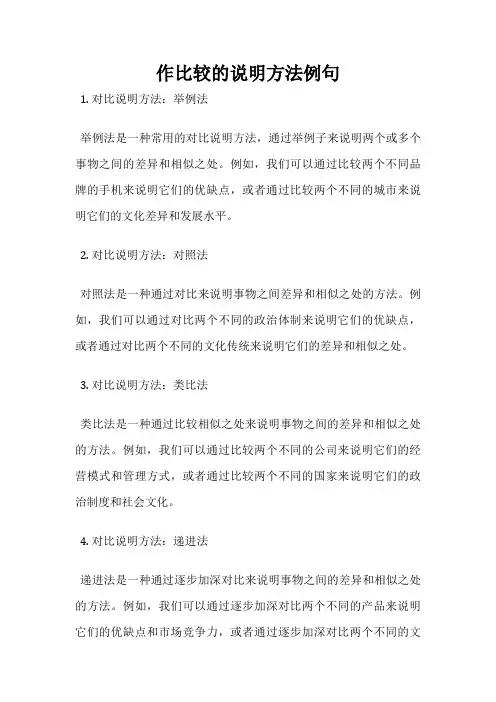 作比较的说明方法例句

1. 对比说明方法：举例法

举例法是一种常用的对比说明方法，通过举例子来说明两个或多个事物之间的差异和相似之处。例如，我们可以通过比较两个不同品牌的手机来说明它们的优缺点，或者通过比较两个不同的城市来说明它们的文化差异和发展水平。

2. 对比说明方法：对照法

对照法是一种通过对比来说明事物之间差异和相似之处的方法。例如，我们可以通过对比两个不同的政治体制来说明它们的优缺点，或者通过对比两个不同的文化传统来说明它们的差异和相似之处。

3. 对比说明方法：类比法

类比法是一种通过比较相似之处来说明事物之间的差异和相似之处的方法。例如，我们可以通过比较两个不同的公司来说明它们的经营模式和管理方式，或者通过比较两个不同的国家来说明它们的政治制度和社会文化。

4. 对比说明方法：递进法

递进法是一种通过逐步加深对比来说明事物之间的差异和相似之处的方法。例如，我们可以通过逐步加深对比两个不同的产品来说明它们的优缺点和市场竞争力，或者通过逐步加深对比两个不同的文